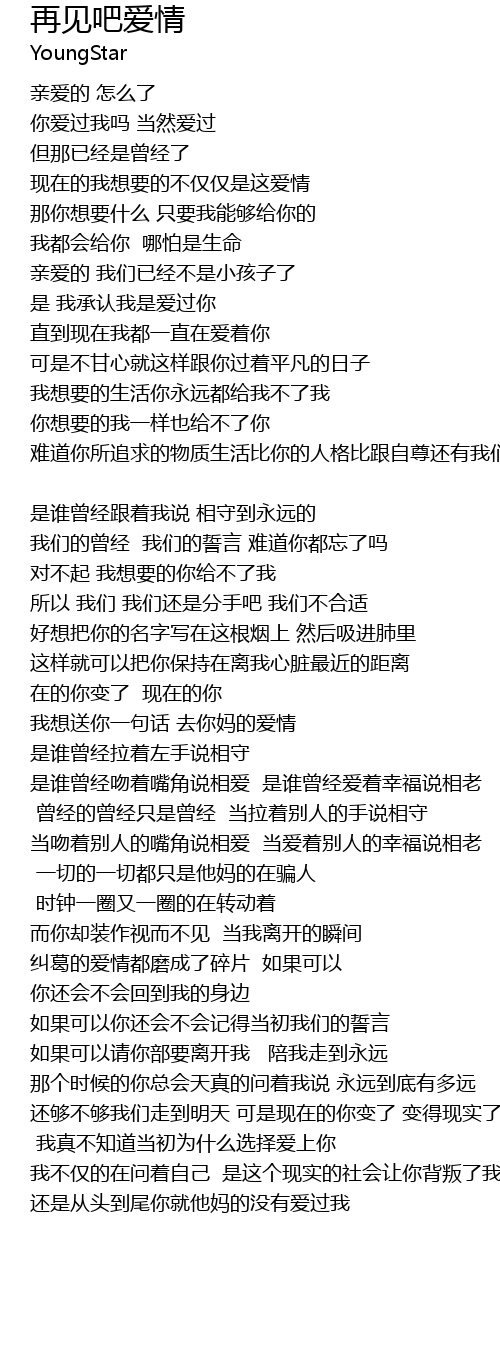 再见吧爱情
YoungStar

亲爱的 怎么了
你爱过我吗 当然爱过
但那已经是曾经了
现在的我想要的不仅仅是这爱情
那你想要什么 只要我能够给你的
我都会给你 哪怕是生命
亲爱的 我们已经不是小孩子了
是 我承认我是爱过你
直到现在我都一直在爱着你
可是不甘心就这样跟你过着平凡的日子
我想要的生活你永远都给我不了我
你想要的我一样也给不了你
难道你所追求的物质生活比你的人格比跟自尊还有我们

是谁曾经跟着我说 相守到永远的
我们的曾经 我们的誓言 难道你都忘了吗
对不起 我想要的你给不了我
所以 我们 我们还是分手吧 我们不合适
好想把你的名字写在这根烟上 然后吸进肺里
这样就可以把你保持在离我心脏最近的距离
在的你变了 现在的你
我想送你一句话 去你妈的爱情
是谁曾经拉着左手说相守
是谁曾经吻着嘴角说相爱 是谁曾经爱着幸福说相老
曾经的曾经只是曾经 当拉着别人的手说相守
当吻着别人的嘴角说相爱 当爱着别人的幸福说相老
一切的一切都只是他妈的在骗人
时钟一圈又一圈的在转动着
而你却装作视而不见 当我离开的瞬间
纠葛的爱情都磨成了碎片 如果可以
你还会不会回到我的身边
如果可以你还会不会记得当初我们的誓言
如果可以请你部要离开我 陪我走到永远
那个时候的你总会天真的问着我说 永远到底有多远
还够不够我们走到明天 可是现在的你变了 变得现实了
我真不知道当初为什么选择爱上你
我不仅的在问着自己 是这个现实的社会让你背叛了我
还是从头到尾你就他妈的没有爱过我